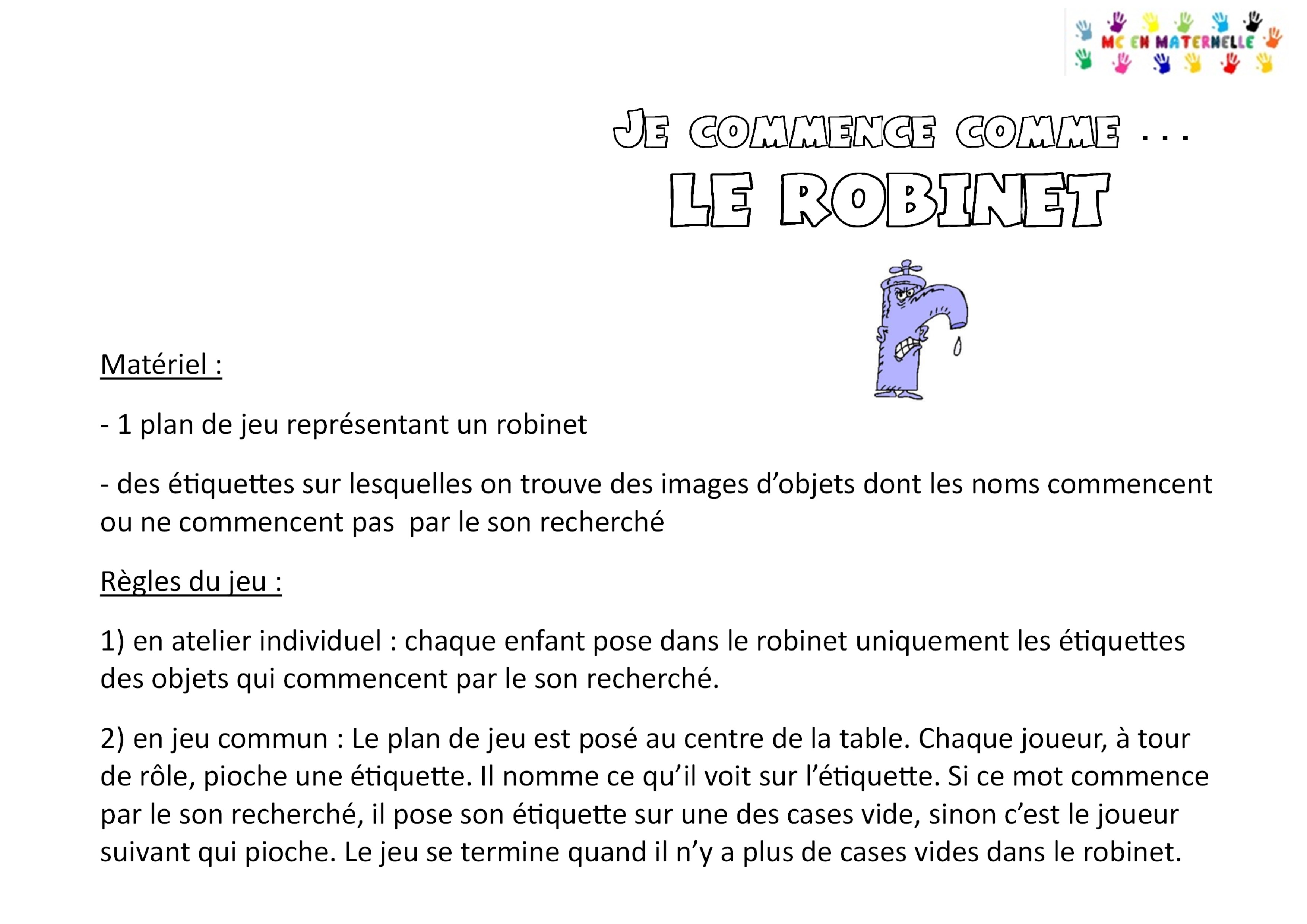 MC EN MATERNELLE

JE COMMENCE COMME ...

LE ROBINET

Matériel :

- 1 plan de jeu représentant un robinet

- des étiquettes sur lesquelles on trouve des images d'objets dont les noms commencent ou ne commencent pas par le son recherché

Règles du jeu :

1) en atelier individuel : chaque enfant pose dans le robinet uniquement les étiquettes des objets qui commencent par le son recherché.

2) en jeu commun : Le plan de jeu est posé au centre de la table. Chaque joueur, à tour de rôle, pioche une étiquette. Il nomme ce qu'il voit sur l'étiquette. Si ce mot commence par le son recherché, il pose son étiquette sur une des cases vide, sinon c'est le joueur suivant qui pioche. Le jeu se termine quand il n'y a plus de cases vides dans le robinet.